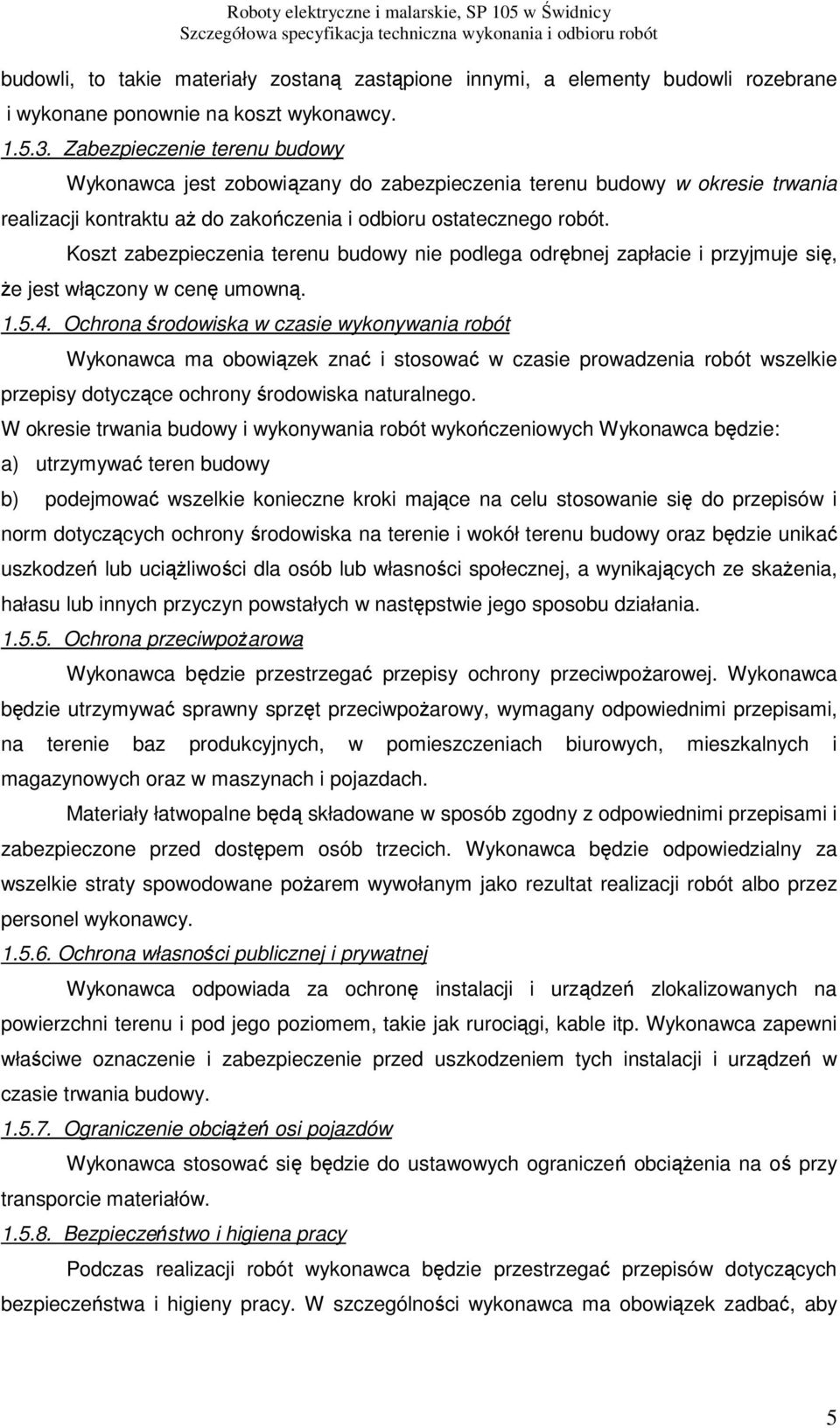 Roboty elektryczne i malarskie, SP 105 w Świdnicy
Szczegółowa specyfikacja techniczna wykonania i odbioru robót

budowli, to takie materiały zostaną zastąpione innymi, a elementy budowli rozebrane i wykonane ponownie na koszt wykonawcy.

1.5.3. Zabezpieczenie terenu budowy

Wykonawca jest zobowiązany do zabezpieczenia terenu budowy w okresie trwania realizacji kontraktu aż do zakończenia i odbioru ostatecznego robót.

Koszt zabezpieczenia terenu budowy nie podlega odrębnej zapłacie i przyjmuje się, że jest włączony w cenę umowną.

1.5.4. Ochrona środowiska w czasie wykonywania robót

Wykonawca ma obowiązek znać i stosować w czasie prowadzenia robót wszelkie przepisy dotyczące ochrony środowiska naturalnego.

W okresie trwania budowy i wykonywania robót wykończeniowych Wykonawca będzie:

a) utrzymywać teren budowy

b) podejmować wszelkie konieczne kroki mające na celu stosowanie się do przepisów i norm dotyczących ochrony środowiska na terenie i wokół terenu budowy oraz będzie unikać uszkodzeń lub uciążliwości dla osób lub własności społecznej, a wynikających ze skażenia, hałasu lub innych przyczyn powstałych w następstwie jego sposobu działania.

1.5.5. Ochrona przeciwpożarowa

Wykonawca będzie przestrzegać przepisy ochrony przeciwpożarowej. Wykonawca będzie utrzymywać sprawny sprzęt przeciwpożarowy, wymagany odpowiednimi przepisami, na terenie baz produkcyjnych, w pomieszczeniach biurowych, mieszkalnych i magazynowych oraz w maszynach i pojazdach.

Materiały łatwopalne będą składowane w sposób zgodny z odpowiednimi przepisami i zabezpieczone przed dostępem osób trzecich. Wykonawca będzie odpowiedzialny za wszelkie straty spowodowane pożarem wywołanym jako rezultat realizacji robót albo przez personel wykonawcy.

1.5.6. Ochrona własności publicznej i prywatnej

Wykonawca odpowiada za ochronę instalacji i urządzeń zlokalizowanych na powierzchni terenu i pod jego poziomem, takie jak rurociągi, kable itp. Wykonawca zapewni właściwe oznaczenie i zabezpieczenie przed uszkodzeniem tych instalacji i urządzeń w czasie trwania budowy.

1.5.7. Ograniczenie obciążeń osi pojazdów

Wykonawca stosować się będzie do ustawowych ograniczeń obciążenia na oś przy transporcie materiałów.

1.5.8. Bezpieczeństwo i higiena pracy

Podczas realizacji robót wykonawca będzie przestrzegać przepisów dotyczących bezpieczeństwa i higieny pracy. W szczególności wykonawca ma obowiązek zadbać, aby

5